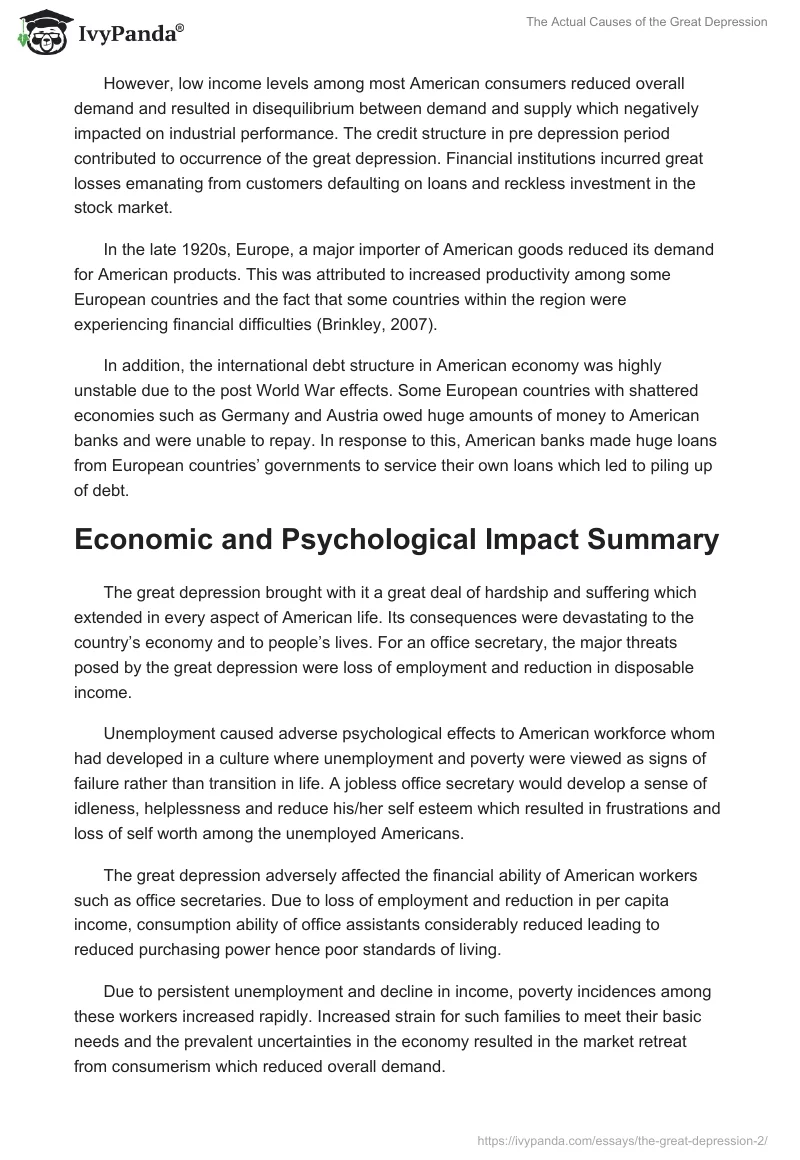 IvyPanda®

The Actual Causes of the Great Depression

However, low income levels among most American consumers reduced overall demand and resulted in disequilibrium between demand and supply which negatively impacted on industrial performance. The credit structure in pre depression period contributed to occurrence of the great depression. Financial institutions incurred great losses emanating from customers defaulting on loans and reckless investment in the stock market.

In the late 1920s, Europe, a major importer of American goods reduced its demand for American products. This was attributed to increased productivity among some European countries and the fact that some countries within the region were experiencing financial difficulties (Brinkley, 2007).

In addition, the international debt structure in American economy was highly unstable due to the post World War effects. Some European countries with shattered economies such as Germany and Austria owed huge amounts of money to American banks and were unable to repay. In response to this, American banks made huge loans from European countries' governments to service their own loans which led to piling up of debt.

Economic and Psychological Impact Summary

The great depression brought with it a great deal of hardship and suffering which extended in every aspect of American life. Its consequences were devastating to the country's economy and to people's lives. For an office secretary, the major threats posed by the great depression were loss of employment and reduction in disposable income.

Unemployment caused adverse psychological effects to American workforce whom had developed in a culture where unemployment and poverty were viewed as signs of failure rather than transition in life. A jobless office secretary would develop a sense of idleness, helplessness and reduce his/her self esteem which resulted in frustrations and loss of self worth among the unemployed Americans.

The great depression adversely affected the financial ability of American workers such as office secretaries. Due to loss of employment and reduction in per capita income, consumption ability of office assistants considerably reduced leading to reduced purchasing power hence poor standards of living.

Due to persistent unemployment and decline in income, poverty incidences among these workers increased rapidly. Increased strain for such families to meet their basic needs and the prevalent uncertainties in the economy resulted in the market retreat from consumerism which reduced overall demand.

https://ivypanda.com/essays/the-great-depression-2/